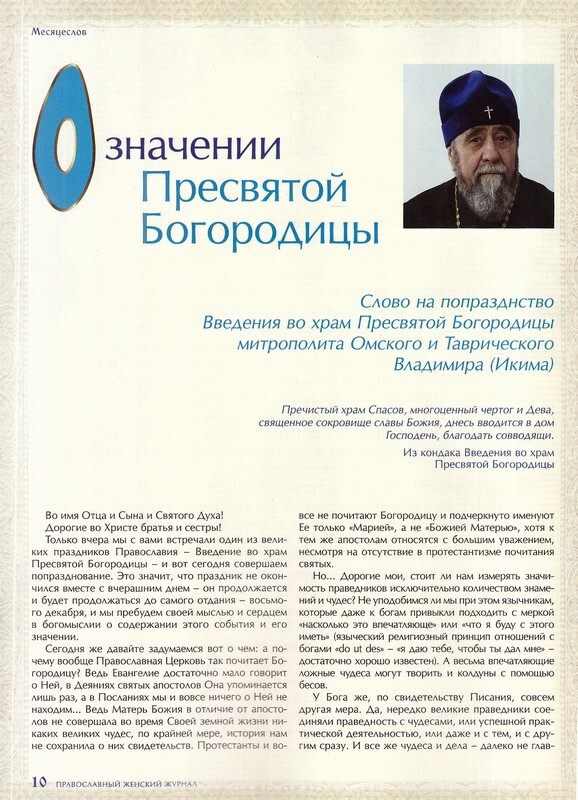 Месяцеслов

О значении Пресвятой Богородицы

Слово на попразднство Введения во храм Пресвятой Богородицы митрополита Омского и Таврического Владимира (Икима)

Пречистый храм Спасов, многоценный чертог и Дева, священное сокровище славы Божия, днесь вводится в дом Господень, благодать совводящи.

Из кондака Введения во храм Пресвятой Богородицы

Во имя Отца и Сына и Святого Духа!

Дорогие во Христе братья и сестры!

Только вчера мы с вами встречали один из великих праздников Православия – Введение во храм Пресвятой Богородицы – и вот сегодня совершаем попразднование. Это значит, что праздник не окончился вместе с вчерашним днем – он продолжается и будет продолжаться до самого отдания – восьмого декабря, и мы пребудем своей мыслью и сердцем в богомыслии о содержании этого события и его значении.

Сегодня же давайте задумаемся вот о чем: а почему вообще Православная Церковь так почитает Богородицу? Ведь Евангелие достаточно мало говорит о Ней, в Деяниях святых апостолов Она упоминается лишь раз, а в Посланиях мы и вовсе ничего о Ней не находим... Ведь Матерь Божия в отличие от апостолов не совершала во время Своей земной жизни никаких великих чудес, по крайней мере, история нам не сохранила о них свидетельств. Протестанты и вовсе не почитают Богородицу и подчеркнуто именуют Ее только «Марией», а не «Божией Матерью», хотя к тем же апостолам относятся с большим уважением, несмотря на отсутствие в протестантизме почитания святых.

Но... Дорогие мои, стоит ли нам измерять значимость праведников исключительно количеством знамений и чудес? Не уподобимся ли мы при этом язычникам, которые даже к богам привыкли подходить с меркой «насколько это впечатляюще» или «что я буду с этого иметь» (языческий религиозный принцип отношений с богами «do ut des» – «я даю тебе, чтобы ты дал мне» – достаточно хорошо известен). А весьма впечатляющие ложные чудеса могут творить и колдуны с помощью бесов.

У Бога же, по свидетельству Писания, совсем другая мера. Да, нередко великие праведники соединяли праведность с чудесами, или успешной практической деятельностью, или даже и с тем, и с другим сразу. И все же чудеса и дела – далеко не глав-

10 ПРАВОСЛАВНЫЙ ЖЕНСКИЙ ЖУРНАЛ